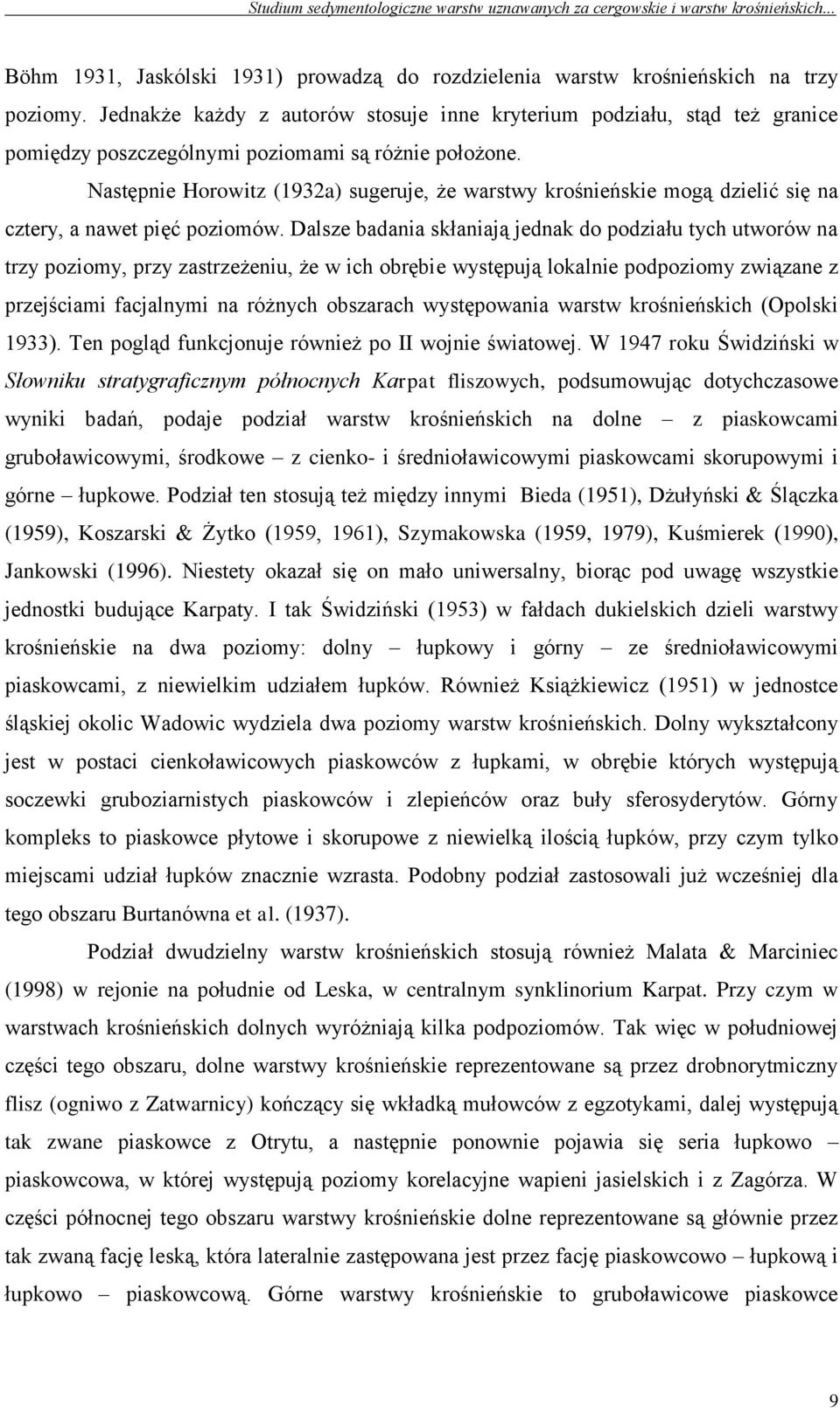 Studium sedymentologiczne warstw uznawanych za cergowskie i warstw krośnieńskich...

Böhm 1931, Jaskólski 1931) prowadzą do rozdzielenia warstw krośnieńskich na trzy poziomy. Jednakże każdy z autorów stosuje inne kryterium podziału, stąd też granice pomiędzy poszczególnymi poziomami są różnie położone.

Następnie Horowitz (1932a) sugeruje, że warstwy krośnieńskie mogą dzielić się na cztery, a nawet pięć poziomów. Dalsze badania skłaniają jednak do podziału tych utworów na trzy poziomy, przy zastrzeżeniu, że w ich obrębie występują lokalnie podpoziomy związane z przejściami facjalnymi na różnych obszarach występowania warstw krośnieńskich (Opolski 1933). Ten pogląd funkcjonuje również po II wojnie światowej. W 1947 roku Świdziński w Słowniku stratygraficznym północnych Karpat fliszowych, podsumowując dotychczasowe wyniki badań, podaje podział warstw krośnieńskich na dolne – z piaskowcami gruboławicowymi, środkowe – z cienko- i średnioławicowymi piaskowcami skorupowymi i górne – łupkowe. Podział ten stosują też między innymi Bieda (1951), Dżułyński & Ślączka (1959), Koszarski & Żytko (1959, 1961), Szymakowska (1959, 1979), Kuśmierek (1990), Jankowski (1996). Niestety okazał się on mało uniwersalny, biorąc pod uwagę wszystkie jednostki budujące Karpaty. I tak Świdziński (1953) w fałdach dukielskich dzieli warstwy krośnieńskie na dwa poziomy: dolny – łupkowy i górny – ze średnioławicowymi piaskowcami, z niewielkim udziałem łupków. Również Książkiewicz (1951) w jednostce śląskiej okolic Wadowic wydziela dwa poziomy warstw krośnieńskich. Dolny wykształcony jest w postaci cienkoławicowych piaskowców z łupkami, w obrębie których występują soczewki gruboziarnistych piaskowców i zlepieńców oraz buły sferosyderytów. Górny kompleks to piaskowce płytowe i skorupowe z niewielką ilością łupków, przy czym tylko miejscami udział łupków znacznie wzrasta. Podobny podział zastosowali już wcześniej dla tego obszaru Burtanówna et al. (1937).

Podział dwudzielny warstw krośnieńskich stosują również Malata & Marciniec (1998) w rejonie na południe od Leska, w centralnym synklinorium Karpat. Przy czym w warstwach krośnieńskich dolnych wyróżniają kilka podpoziomów. Tak więc w południowej części tego obszaru, dolne warstwy krośnieńskie reprezentowane są przez drobnorytmiczny flisz (ogniwo z Zatwarnicy) kończący się wkładką mułowców z egzotykami, dalej występują tak zwane piaskowce z Otrytu, a następnie ponownie pojawia się seria łupkowo – piaskowcowa, w której występują poziomy korelacyjne wapieni jasielskich i z Zagórza. W części północnej tego obszaru warstwy krośnieńskie dolne reprezentowane są głównie przez tak zwaną fację leską, która lateralnie zastępowana jest przez fację piaskowcowo – łupkową i łupkowo – piaskowcową. Górne warstwy krośnieńskie to gruboławicowe piaskowce

9